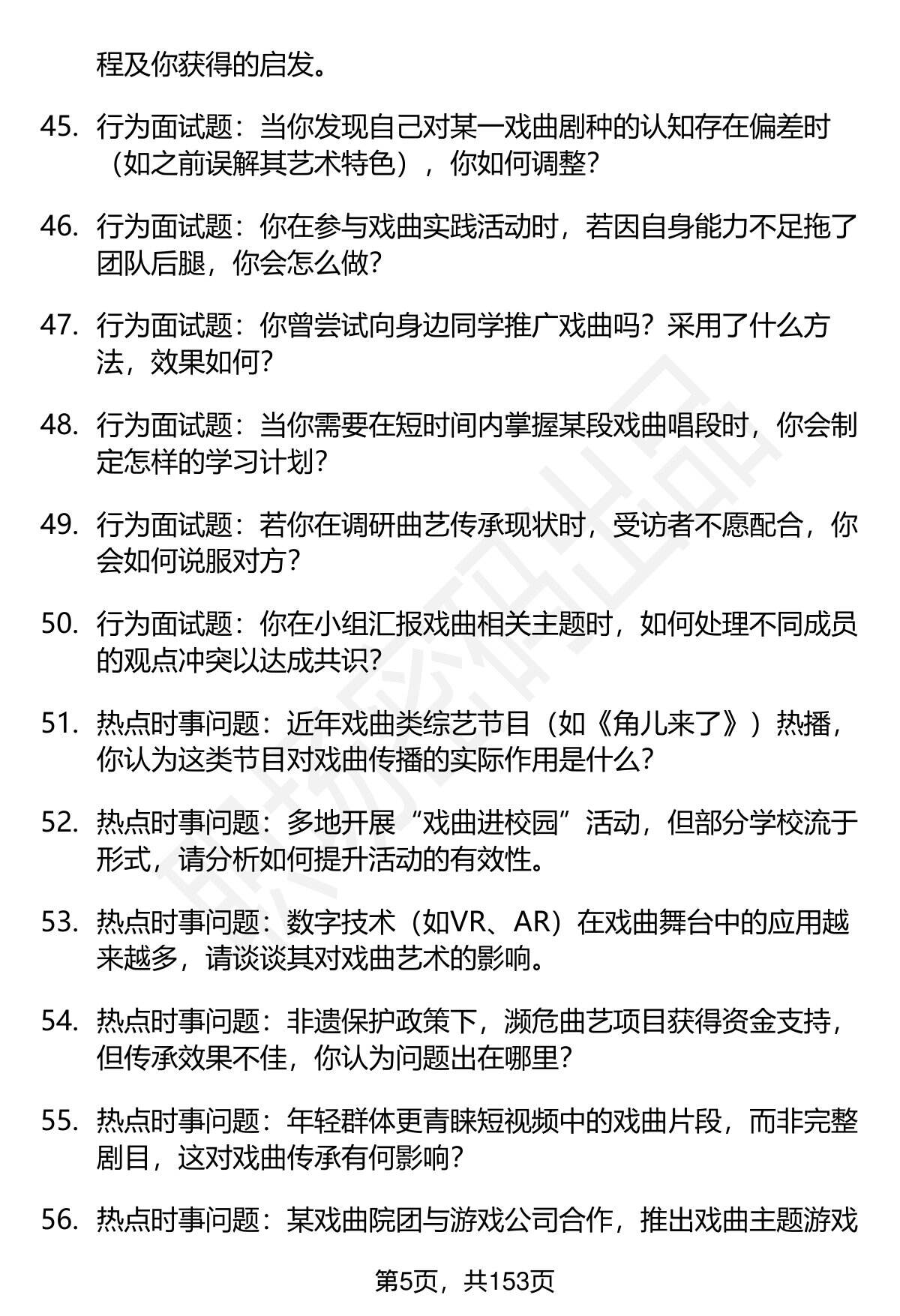 程及你获得的启发。

45. 行为面试题：当你发现自己对某一戏曲剧种的认知存在偏差时（如之前误解其艺术特色），你如何调整？

46. 行为面试题：你在参与戏曲实践活动时，若因自身能力不足拖了团队后腿，你会怎么做？

47. 行为面试题：你曾尝试向身边同学推广戏曲吗？采用了什么方法，效果如何？

48. 行为面试题：当你需要在短时间内掌握某段戏曲唱段时，你会制定怎样的学习计划？

49. 行为面试题：若你在调研曲艺传承现状时，受访者不愿配合，你会如何说服对方？

50. 行为面试题：你在小组汇报戏曲相关主题时，如何处理不同成员的观点冲突以达成共识？

51. 热点时事问题：近年戏曲类综艺节目（如《角儿来了》）热播，你认为这类节目对戏曲传播的实际作用是什么？

52. 热点时事问题：多地开展“戏曲进校园”活动，但部分学校流于形式，请分析如何提升活动的有效性。

53. 热点时事问题：数字技术（如VR、AR）在戏曲舞台中的应用越来越多，请谈谈其对戏曲艺术的影响。

54. 热点时事问题：非遗保护政策下，濒危曲艺项目获得资金支持，但传承效果不佳，你认为问题出在哪里？

55. 热点时事问题：年轻群体更青睐短视频中的戏曲片段，而非完整剧目，这对戏曲传承有何影响？

56. 热点时事问题：某戏曲院团与游戏公司合作，推出戏曲主题游戏

第5页，共153页